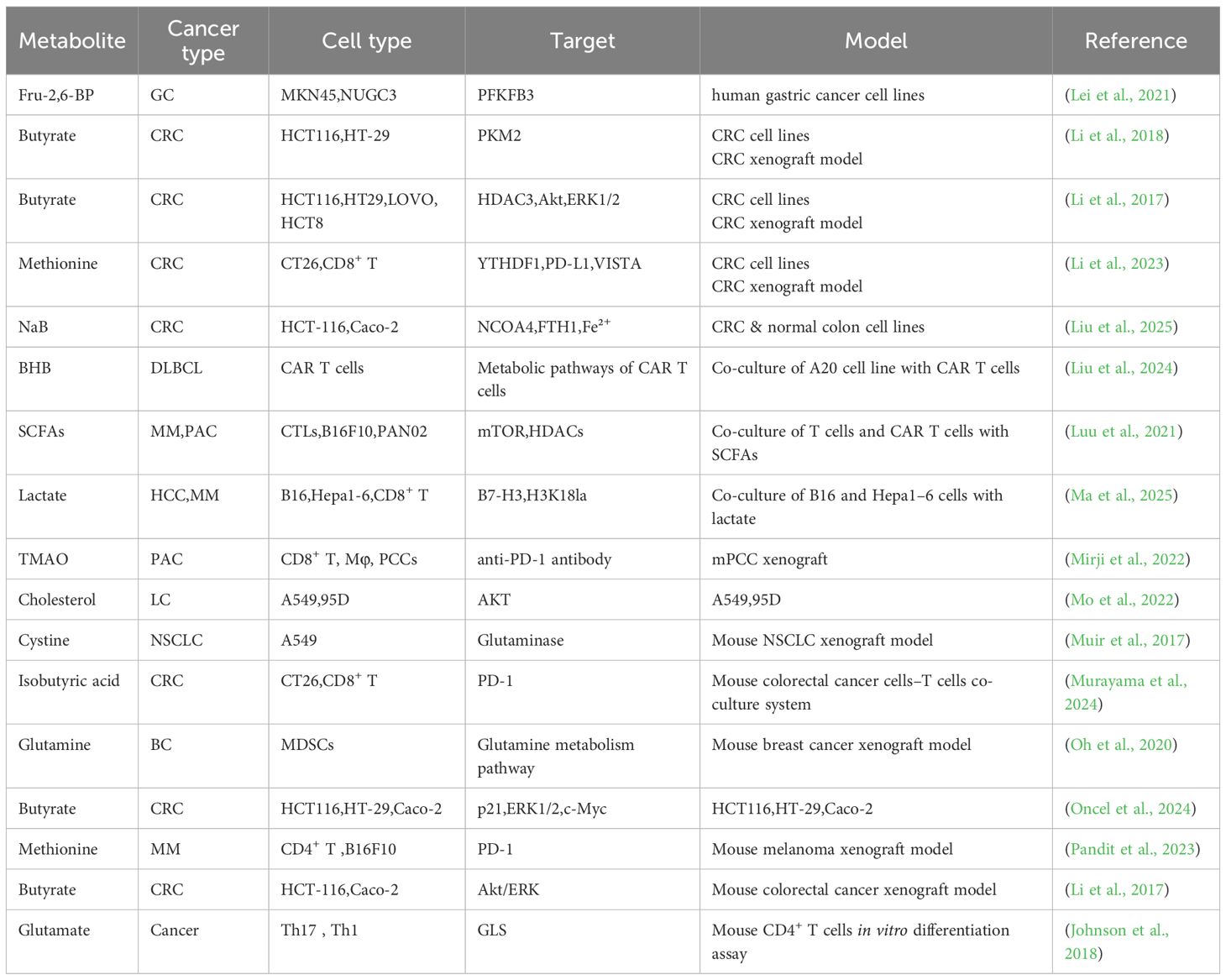 | Metabolite | Cancer type | Cell type | Target | Model | Reference |
|---|---|---|---|---|---|
| Fru-2,6-BP | GC | MKN45,NUGC3 | PFKFB3 | human gastric cancer cell lines | (Lei et al., 2021) |
| Butyrate | CRC | HCT116,HT-29 | PKM2 | CRC cell lines CRC xenograft model | (Li et al., 2018) |
| Butyrate | CRC | HCT116,HT29,LOVO, HCT8 | HDAC3,Akt,ERK1/2 | CRC cell lines CRC xenograft model | (Li et al., 2017) |
| Methionine | CRC | CT26,CD8$^+$ T | YTHDF1,PD-L1,VISTA | CRC cell lines CRC xenograft model | (Li et al., 2023) |
| NaB | CRC | HCT-116,Caco-2 | NCOA4,FTH1,Fe$^{2+}$ | CRC & normal colon cell lines | (Liu et al., 2025) |
| BHB | DLBCL | CAR T cells | Metabolic pathways of CAR T cells | Co-culture of A20 cell line with CAR T cells | (Liu et al., 2024) |
| SCFAs | MM,PAC | CTLs,B16F10,PAN02 | mTOR,HDACs | Co-culture of T cells and CAR T cells with SCFAs | (Luu et al., 2021) |
| Lactate | HCC,MM | B16,Hepa1-6,CD8$^+$ T | B7-H3,H3K18la | Co-culture of B16 and Hepa1–6 cells with lactate | (Ma et al., 2025) |
| TMAO | PAC | CD8$^+$ T, Mφ, PCCs | anti-PD-1 antibody | mPCC xenograft | (Mirji et al., 2022) |
| Cholesterol | LC | A549,95D | AKT | A549,95D | (Mo et al., 2022) |
| Cystine | NSCLC | A549 | Glutaminase | Mouse NSCLC xenograft model | (Muir et al., 2017) |
| Isobutyric acid | CRC | CT26,CD8$^+$ T | PD-1 | Mouse colorectal cancer cells–T cells co-culture system | (Murayama et al., 2024) |
| Glutamine | BC | MDSCs | Glutamine metabolism pathway | Mouse breast cancer xenograft model | (Oh et al., 2020) |
| Butyrate | CRC | HCT116,HT-29,Caco-2 | p21,ERK1/2,c-Myc | HCT116,HT-29,Caco-2 | (Oncel et al., 2024) |
| Methionine | MM | CD4$^+$ T ,B16F10 | PD-1 | Mouse melanoma xenograft model | (Pandit et al., 2023) |
| Butyrate | CRC | HCT-116,Caco-2 | Akt/ERK | Mouse colorectal cancer xenograft model | (Li et al., 2017) |
| Glutamate | Cancer | Th17 , Th1 | GLS | Mouse CD4$^+$ T cells in vitro differentiation assay | (Johnson et al., 2018) |